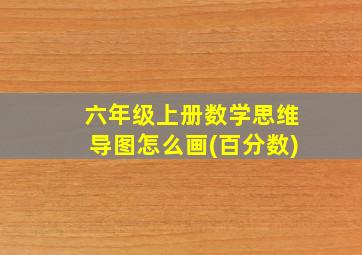 六年级上册数学思维导图怎么画(百分数)